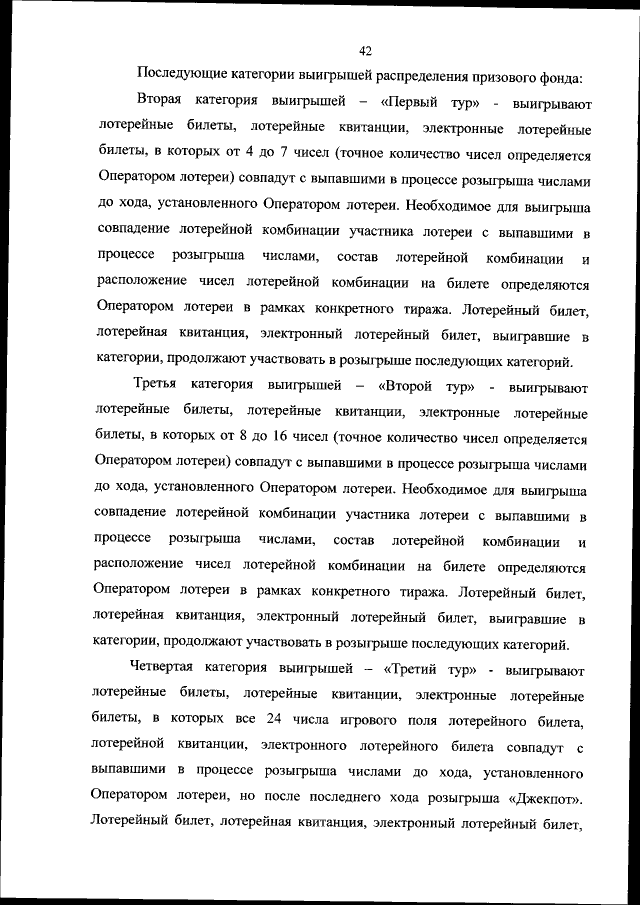 42

Последующие категории выигрышей распределения призового фонда:

Вторая категория выигрышей – «Первый тур» - выигрывают лотерейные билеты, лотерейные квитанции, электронные лотерейные билеты, в которых от 4 до 7 чисел (точное количество чисел определяется Оператором лотереи) совпадут с выпавшими в процессе розыгрыша числами до хода, установленного Оператором лотереи. Необходимое для выигрыша совпадение лотерейной комбинации участника лотереи с выпавшими в процессе розыгрыша числами, состав лотерейной комбинации и расположение чисел лотерейной комбинации на билете определяются Оператором лотереи в рамках конкретного тиража. Лотерейный билет, лотерейная квитанция, электронный лотерейный билет, выигравшие в категории, продолжают участвовать в розыгрыше последующих категорий.

Третья категория выигрышей – «Второй тур» - выигрывают лотерейные билеты, лотерейные квитанции, электронные лотерейные билеты, в которых от 8 до 16 чисел (точное количество чисел определяется Оператором лотереи) совпадут с выпавшими в процессе розыгрыша числами до хода, установленного Оператором лотереи. Необходимое для выигрыша совпадение лотерейной комбинации участника лотереи с выпавшими в процессе розыгрыша числами, состав лотерейной комбинации и расположение чисел лотерейной комбинации на билете определяются Оператором лотереи в рамках конкретного тиража. Лотерейный билет, лотерейная квитанция, электронный лотерейный билет, выигравшие в категории, продолжают участвовать в розыгрыше последующих категорий.

Четвертая категория выигрышей – «Третий тур» - выигрывают лотерейные билеты, лотерейные квитанции, электронные лотерейные билеты, в которых все 24 числа игрового поля лотерейного билета, лотерейной квитанции, электронного лотерейного билета совпадут с выпавшими в процессе розыгрыша числами до хода, установленного Оператором лотереи, но после последнего хода розыгрыша «Джекпот». Лотерейный билет, лотерейная квитанция, электронный лотерейный билет,